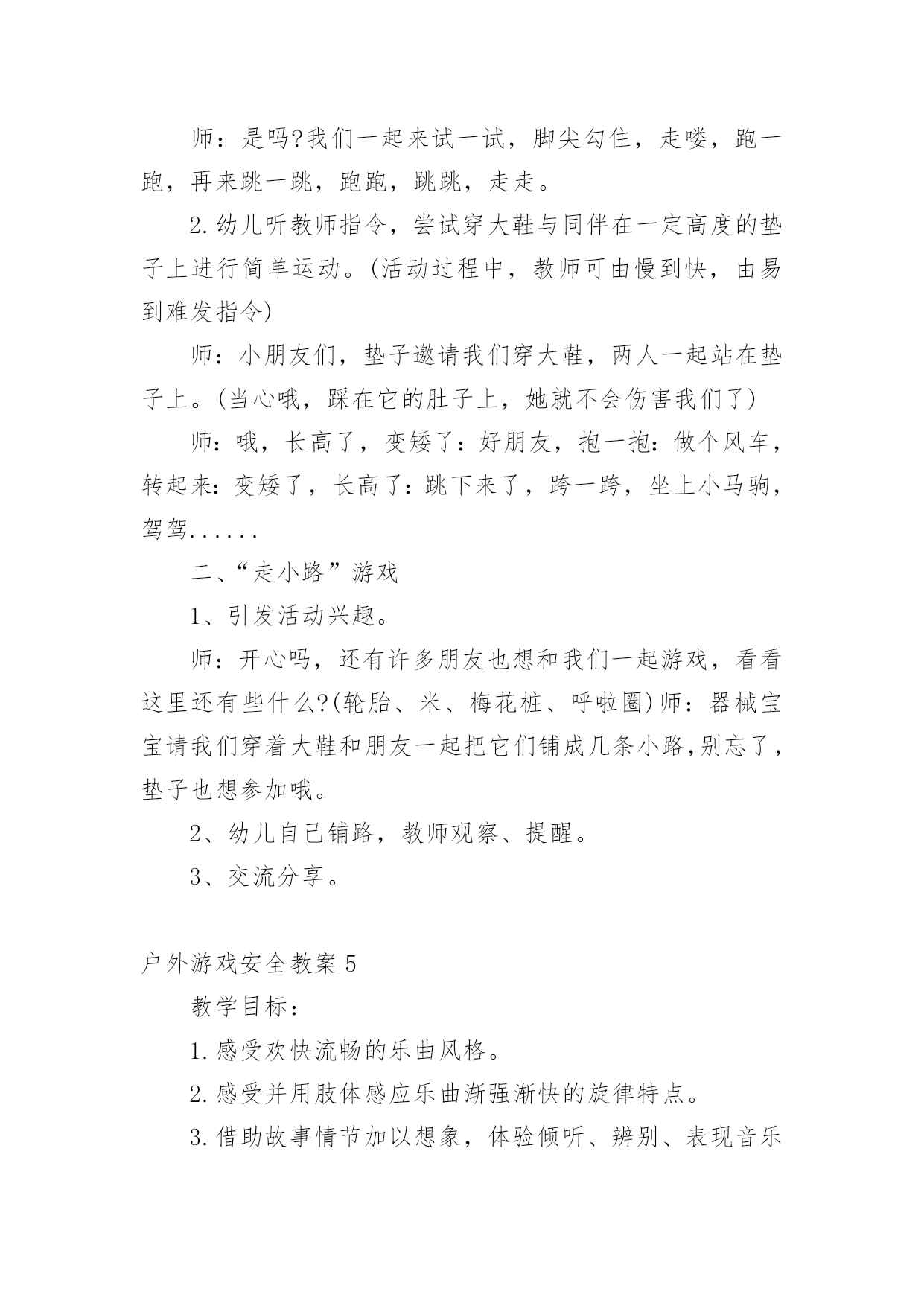 师：是吗?我们一起来试一试，脚尖勾住，走喽，跑一跑，再来跳一跳，跑跑，跳跳，走走。

2.幼儿听教师指令，尝试穿大鞋与同伴在一定高度的垫子上进行简单运动。(活动过程中，教师可由慢到快，由易到难发指令)

师：小朋友们，垫子邀请我们穿大鞋，两人一起站在垫子上。(当心哦，踩在它的肚子上，她就不会伤害我们了)

师：哦，长高了，变矮了：好朋友，抱一抱：做个风车，转起来：变矮了，长高了：跳下来了，跨一跨，坐上小马驹，驾驾......

二、“走小路”游戏

1、引发活动兴趣。

师：开心吗，还有许多朋友也想和我们一起游戏，看看这里还有些什么?(轮胎、米、梅花桩、呼啦圈)师：器械宝宝请我们穿着大鞋和朋友一起把它们铺成几条小路,别忘了，垫子也想参加哦。

2、幼儿自己铺路，教师观察、提醒。

3、交流分享。

户外游戏安全教案5

教学目标：

1.感受欢快流畅的乐曲风格。

2.感受并用肢体感应乐曲渐强渐快的旋律特点。

3.借助故事情节加以想象，体验倾听、辨别、表现音乐